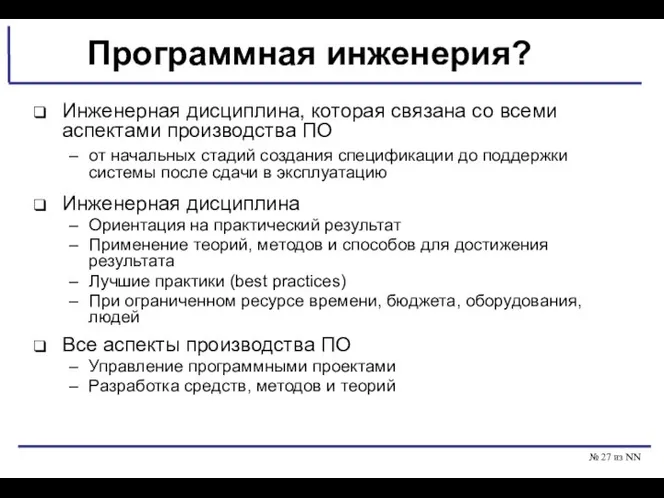 Программная инженерия?

❑ Инженерная дисциплина, которая связана со всеми аспектами производства ПО
– от начальных стадий создания спецификации до поддержки системы после сдачи в эксплуатацию

❑ Инженерная дисциплина
– Ориентация на практический результат
– Применение теорий, методов и способов для достижения результата
– Лучшие практики (best practices)
– При ограниченном ресурсе времени, бюджета, оборудования, людей

❑ Все аспекты производства ПО
– Управление программными проектами
– Разработка средств, методов и теорий

№ 27 из NN